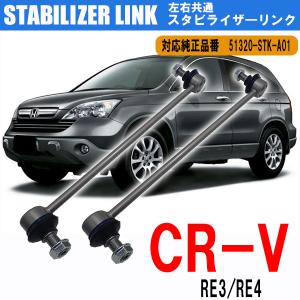 STABILIZER LINK 左右共通 スタビライザーリンク

対応純正品番 51320-STK-A01

CR-V

RE3/RE4